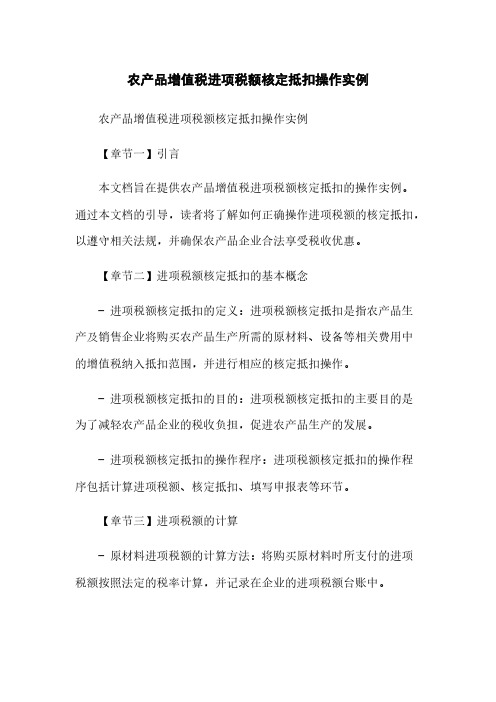 农产品增值税进项税额核定抵扣操作实例

农产品增值税进项税额核定抵扣操作实例

【章节一】引言

本文档旨在提供农产品增值税进项税额核定抵扣的操作实例。通过本文档的引导，读者将了解如何正确操作进项税额的核定抵扣，以遵守相关法规，并确保农产品企业合法享受税收优惠。

【章节二】进项税额核定抵扣的基本概念

- 进项税额核定抵扣的定义：进项税额核定抵扣是指农产品生产及销售企业将购买农产品生产所需的原材料、设备等相关费用中的增值税纳入抵扣范围，并进行相应的核定抵扣操作。

- 进项税额核定抵扣的目的：进项税额核定抵扣的主要目的是为了减轻农产品企业的税收负担，促进农产品生产的发展。

- 进项税额核定抵扣的操作程序：进项税额核定抵扣的操作程序包括计算进项税额、核定抵扣、填写申报表等环节。

【章节三】进项税额的计算

- 原材料进项税额的计算方法：将购买原材料时所支付的进项税额按照法定的税率计算，并记录在企业的进项税额台账中。